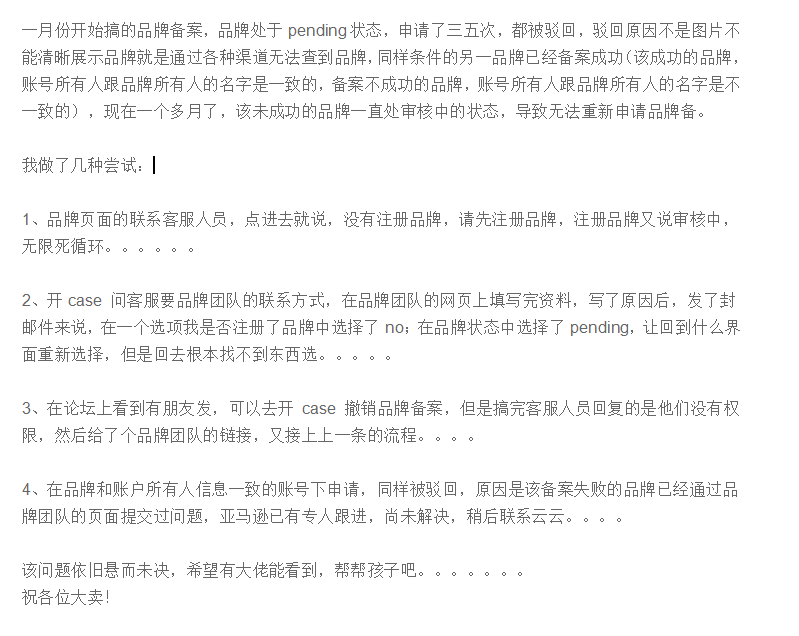 一月份开始搞的品牌备案，品牌处于 pending 状态，申请了三五次，都被驳回，驳回原因不是图片不能清晰展示品牌就是通过各种渠道无法查到品牌，同样条件的另一品牌已经备案成功（该成功的品牌，账号所有人跟品牌所有人的名字是一致的，备案不成功的品牌，账号所有人跟品牌所有人的名字是不一致的），现在一个多月了，该未成功的品牌一直处审核中的状态，导致无法重新申请品牌备。

我做了几种尝试：

1、品牌页面的联系客服人员，点进去就说，没有注册品牌，请先注册品牌，注册品牌又说审核中，无限死循环。。。。。。

2、开 case 问客服要品牌团队的联系方式，在品牌团队的网页上填写完资料，写了原因后，发了封邮件来说，在一个选项我是否注册了品牌中选择了 no；在品牌状态中选择了 pending，让回到什么界面重新选择，但是回去根本找不到东西选。。。。。

3、在论坛上看到有朋友发，可以去开 case 撤销品牌备案，但是搞完客服人员回复的是他们没有权限，然后给了个品牌团队的链接，又接上上一条的流程。。。。

4、在品牌和账户所有人信息一致的账号下申请，同样被驳回，原因是该备案失败的品牌已经通过品牌团队的页面提交过问题，亚马逊已有专人跟进，尚未解决，稍后联系云云。。。。

该问题依旧悬而未决，希望有大佬能看到，帮帮孩子吧。。。。。。。
祝各位大卖！